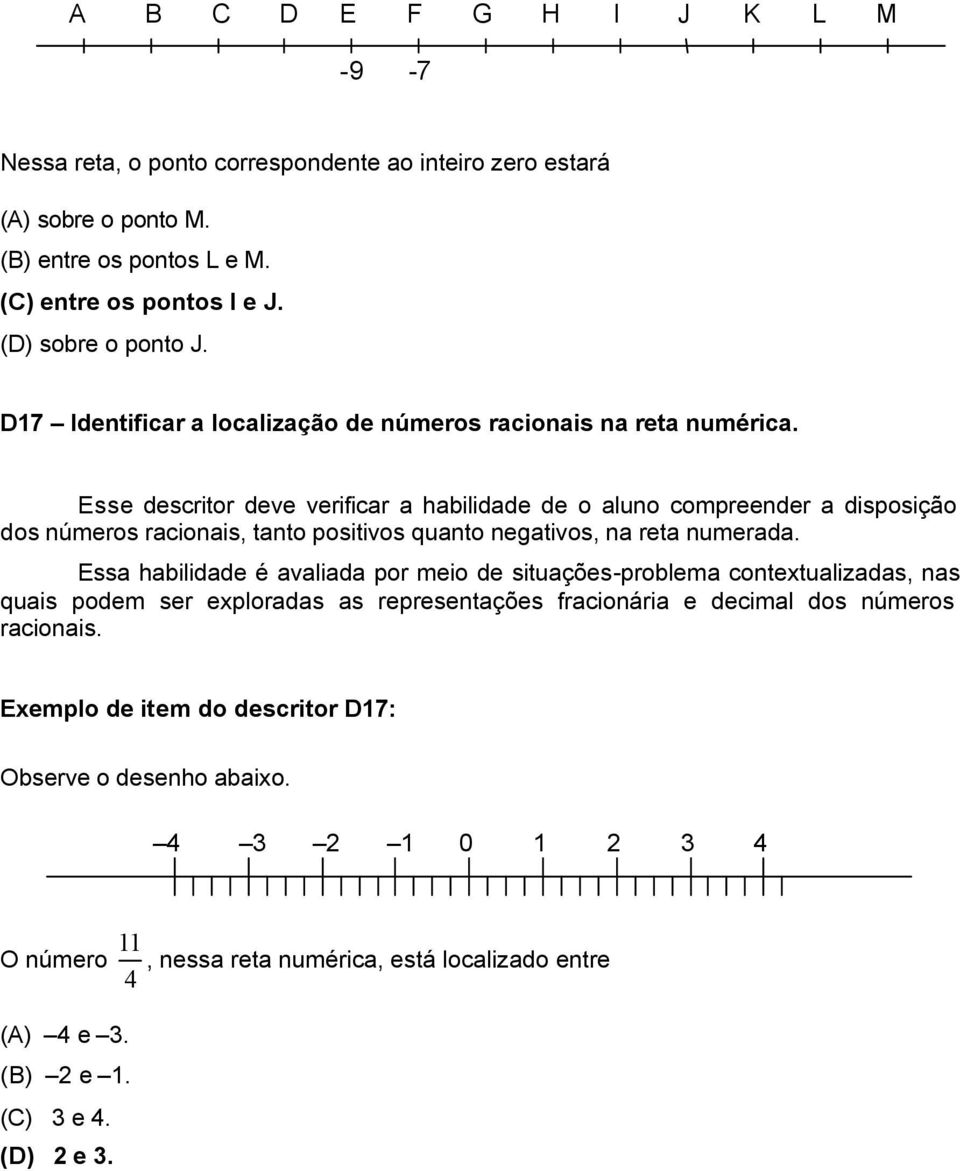 A B C D E F G H I J K L M

-9 -7

Nessa reta, o ponto correspondente ao inteiro zero estará

(A) sobre o ponto M.
(B) entre os pontos L e M.
(C) entre os pontos I e J.
(D) sobre o ponto J.

D17 – Identificar a localização de números racionais na reta numérica.

Esse descritor deve verificar a habilidade de o aluno compreender a disposição dos números racionais, tanto positivos quanto negativos, na reta numerada.

Essa habilidade é avaliada por meio de situações-problema contextualizadas, nas quais podem ser exploradas as representações fracionária e decimal dos números racionais.

Exemplo de item do descritor D17:

Observe o desenho abaixo.

–4 –3 –2 –1 0 1 2 3 4

O número $\frac{11}{4}$, nessa reta numérica, está localizado entre

(A) –4 e –3.
(B) –2 e –1.
(C) 3 e 4.
(D) 2 e 3.